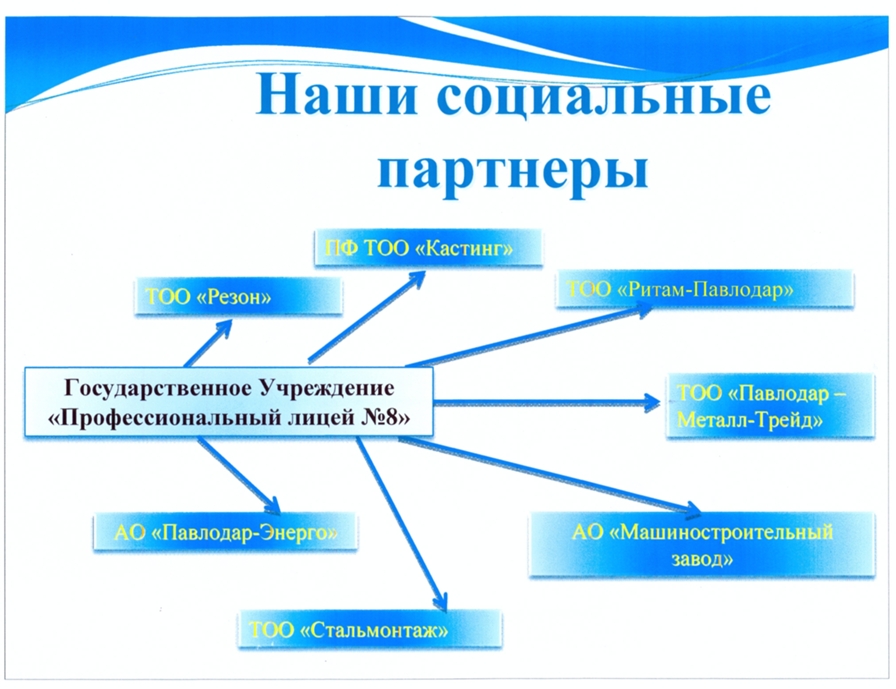 Наши социальные партнеры

ПФ ТОО «Кастинг»

ТОО «Резон»

ТОО «Ритам-Павлодар»

Государственное Учреждение «Профессиональный лицей №8»

ТОО «Павлодар – Металл-Трейд»

АО «Павлодар-Энерго»

АО «Машиностроительный завод»

ТОО «Стальмонтаж»